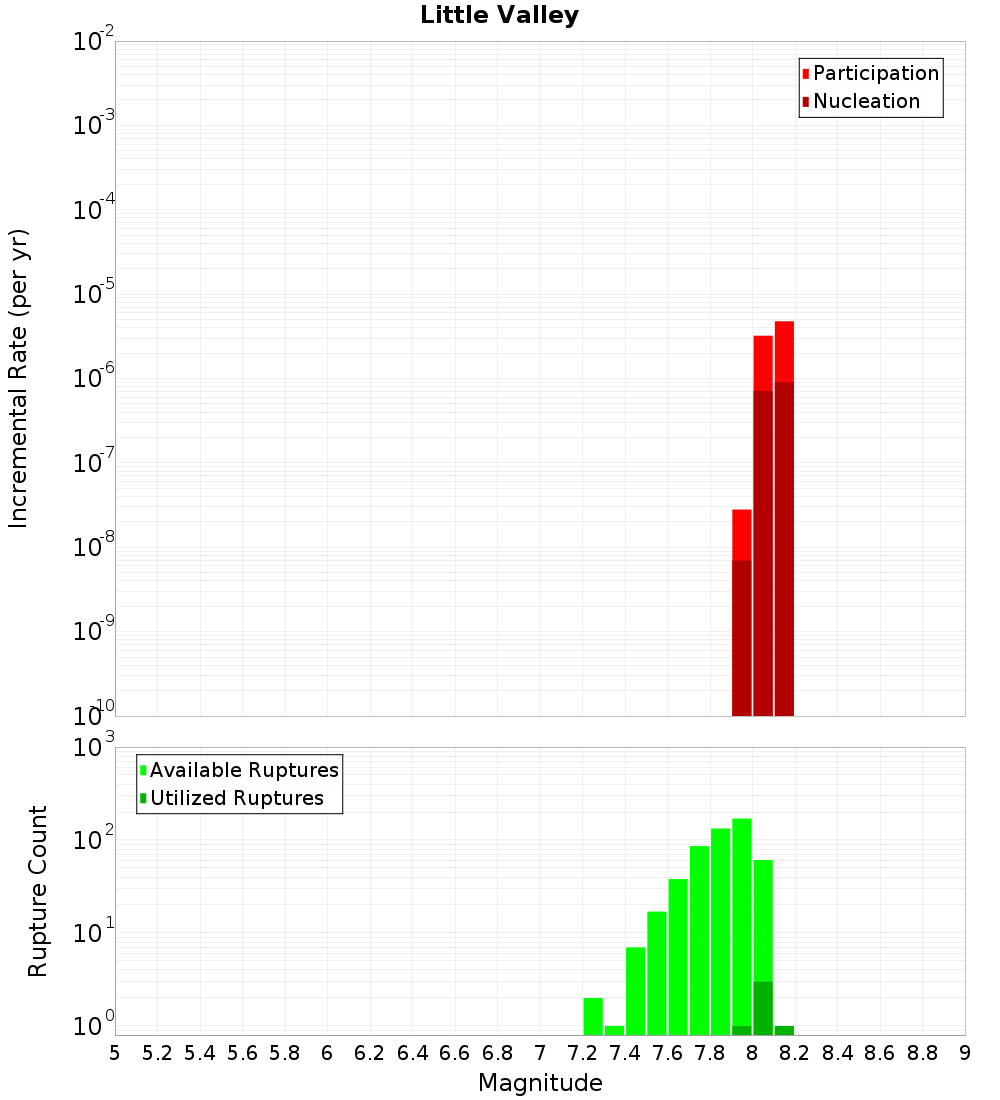 Little Valley

Participation
Nucleation

Incremental Rate (per yr)

$10^{-2}$
$10^{-3}$
$10^{-4}$
$10^{-5}$
$10^{-6}$
$10^{-7}$
$10^{-8}$
$10^{-9}$
$10^{-10}$

Available Ruptures
Utilized Ruptures

Rupture Count

$10^{3}$
$10^{2}$
$10^{1}$
$10^{0}$

5 5.2 5.4 5.6 5.8 6 6.2 6.4 6.6 6.8 7 7.2 7.4 7.6 7.8 8 8.2 8.4 8.6 8.8 9

Magnitude